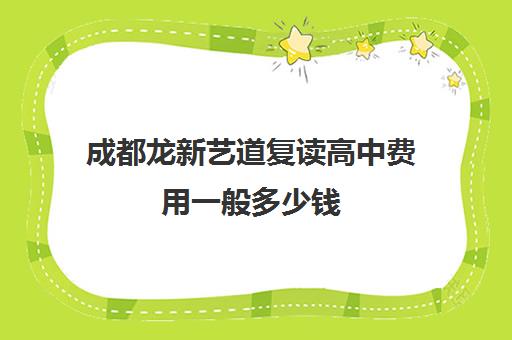 成都龙新艺道复读高中费用一般多少钱